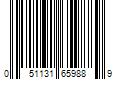 0 51131 65988 9